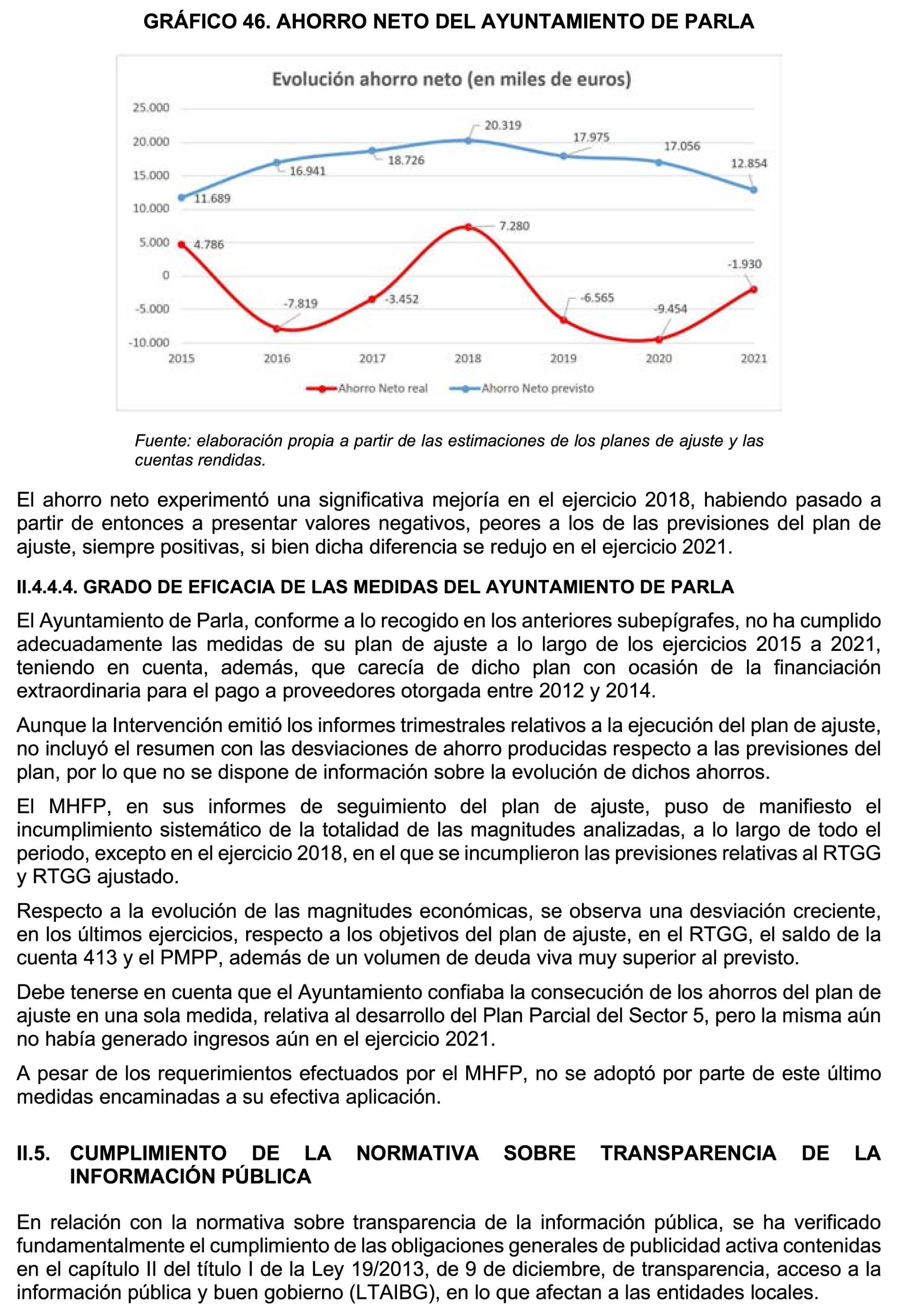 GRÁFICO 46. AHORRO NETO DEL AYUNTAMIENTO DE PARLA

Evolución ahorro neto (en miles de euros)

25.000
20.000
15.000
10.000
5.000
0
-5.000
-10.000

11.689
16.941
18.726
20.319
17.975
17.056
12.854

4.786
-7.819
-3.452
7.280
-6.565
-9.454
-1.930

2015
2016
2017
2018
2019
2020
2021

Ahorro Neto real
Ahorro Neto previsto

Fuente: elaboración propia a partir de las estimaciones de los planes de ajuste y las cuentas rendidas.

El ahorro neto experimentó una significativa mejoría en el ejercicio 2018, habiendo pasado a partir de entonces a presentar valores negativos, peores a los de las previsiones del plan de ajuste, siempre positivas, si bien dicha diferencia se redujo en el ejercicio 2021.

II.4.4.4. GRADO DE EFICACIA DE LAS MEDIDAS DEL AYUNTAMIENTO DE PARLA

El Ayuntamiento de Parla, conforme a lo recogido en los anteriores subepígrafes, no ha cumplido adecuadamente las medidas de su plan de ajuste a lo largo de los ejercicios 2015 a 2021, teniendo en cuenta, además, que carecía de dicho plan con ocasión de la financiación extraordinaria para el pago a proveedores otorgada entre 2012 y 2014.

Aunque la Intervención emitió los informes trimestrales relativos a la ejecución del plan de ajuste, no incluyó el resumen con las desviaciones de ahorro producidas respecto a las previsiones del plan, por lo que no se dispone de información sobre la evolución de dichos ahorros.

El MHFP, en sus informes de seguimiento del plan de ajuste, puso de manifiesto el incumplimiento sistemático de la totalidad de las magnitudes analizadas, a lo largo de todo el periodo, excepto en el ejercicio 2018, en el que se incumplieron las previsiones relativas al RTGG y RTGG ajustado.

Respecto a la evolución de las magnitudes económicas, se observa una desviación creciente, en los últimos ejercicios, respecto a los objetivos del plan de ajuste, en el RTGG, el saldo de la cuenta 413 y el PMPP, además de un volumen de deuda viva muy superior al previsto.

Debe tenerse en cuenta que el Ayuntamiento confiaba la consecución de los ahorros del plan de ajuste en una sola medida, relativa al desarrollo del Plan Parcial del Sector 5, pero la misma aún no había generado ingresos aún en el ejercicio 2021.

A pesar de los requerimientos efectuados por el MHFP, no se adoptó por parte de este último medidas encaminadas a su efectiva aplicación.

II.5. CUMPLIMIENTO DE LA NORMATIVA SOBRE TRANSPARENCIA DE LA INFORMACIÓN PÚBLICA

En relación con la normativa sobre transparencia de la información pública, se ha verificado fundamentalmente el cumplimiento de las obligaciones generales de publicidad activa contenidas en el capítulo II del título I de la Ley 19/2013, de 9 de diciembre, de transparencia, acceso a la información pública y buen gobierno (LTAIBG), en lo que afectan a las entidades locales.